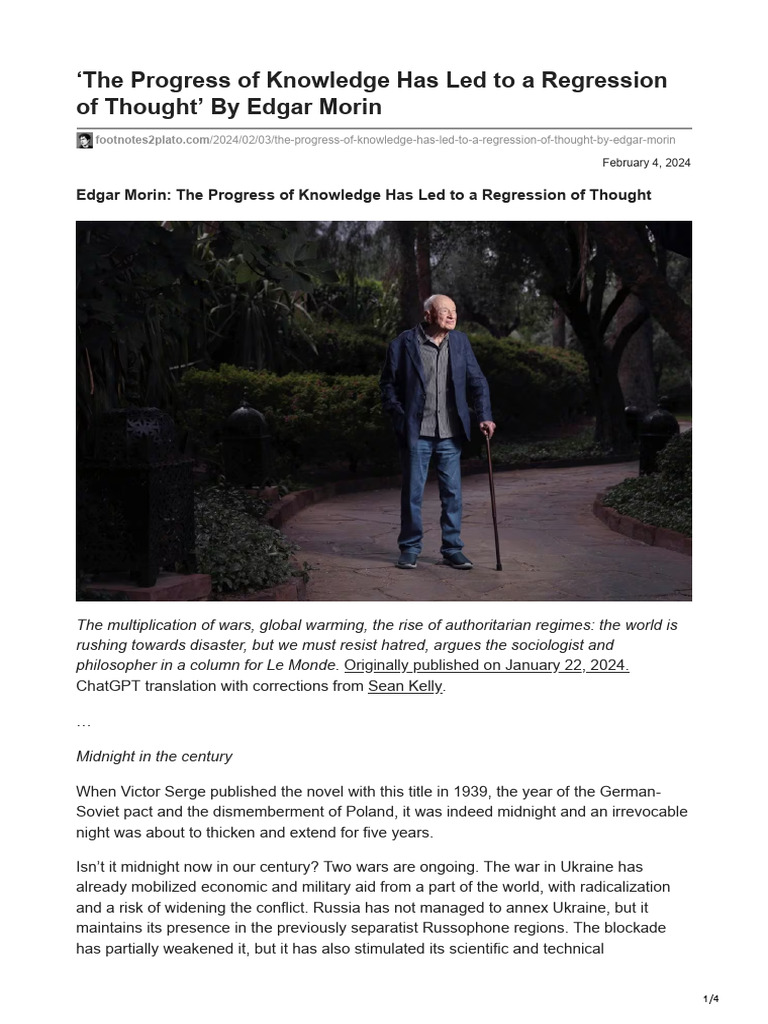 ‘The Progress of Knowledge Has Led to a Regression of Thought’ By Edgar Morin

footnotes2plato.com/2024/02/03/the-progress-of-knowledge-has-led-to-a-regression-of-thought-by-edgar-morin

February 4, 2024

Edgar Morin: The Progress of Knowledge Has Led to a Regression of Thought

The multiplication of wars, global warming, the rise of authoritarian regimes: the world is rushing towards disaster, but we must resist hatred, argues the sociologist and philosopher in a column for Le Monde. Originally published on January 22, 2024. ChatGPT translation with corrections from Sean Kelly.

…

Midnight in the century

When Victor Serge published the novel with this title in 1939, the year of the German-Soviet pact and the dismemberment of Poland, it was indeed midnight and an irrevocable night was about to thicken and extend for five years.

Isn’t it midnight now in our century? Two wars are ongoing. The war in Ukraine has already mobilized economic and military aid from a part of the world, with radicalization and a risk of widening the conflict. Russia has not managed to annex Ukraine, but it maintains its presence in the previously separatist Russophone regions. The blockade has partially weakened it, but it has also stimulated its scientific and technical

1/4